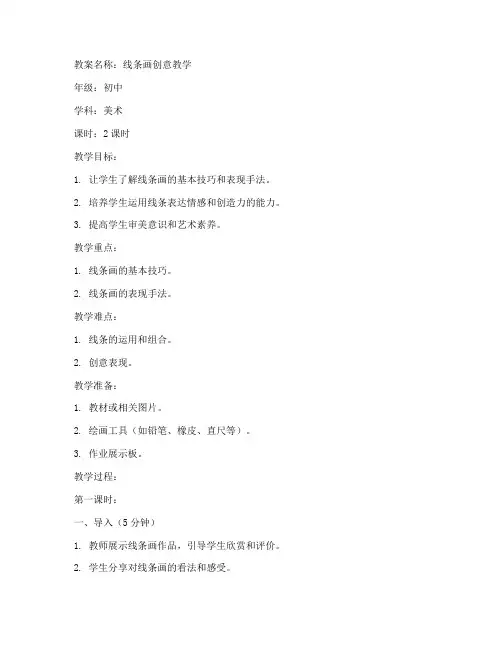 教案名称：线条画创意教学

年级：初中

学科：美术

课时：2 课时

教学目标：

1. 让学生了解线条画的基本技巧和表现手法。

2. 培养学生运用线条表达情感和创造力的能力。

3. 提高学生审美意识和艺术素养。

教学重点：

1. 线条画的基本技巧。

2. 线条画的表现手法。

教学难点：

1. 线条的运用和组合。

2. 创意表现。

教学准备：

1. 教材或相关图片。

2. 绘画工具（如铅笔、橡皮、直尺等）。

3. 作业展示板。

教学过程：

第一课时：

一、导入（5 分钟）

1. 教师展示线条画作品，引导学生欣赏和评价。

2. 学生分享对线条画的看法和感受。